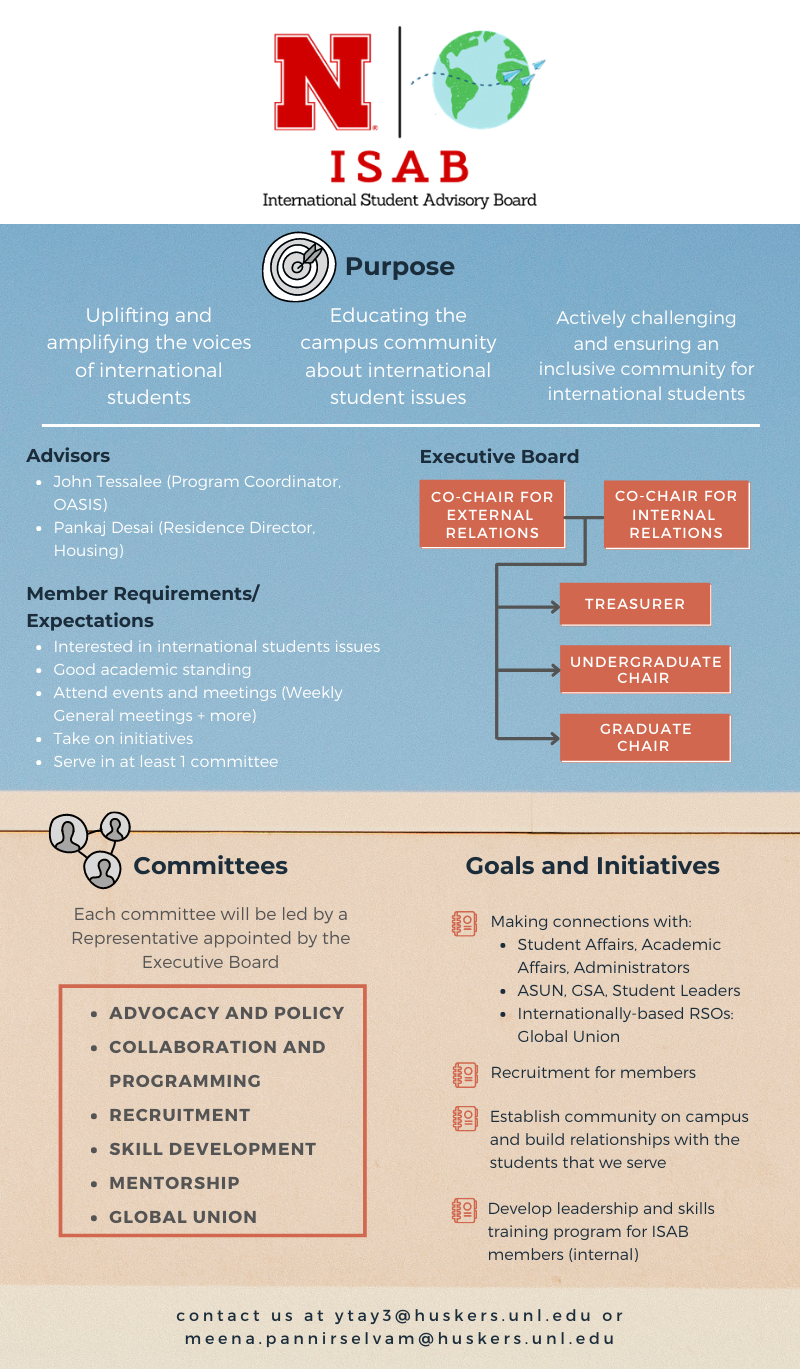 N

ISAB
International Student Advisory Board

Purpose

Uplifting and amplifying the voices of international students

Educating the campus community about international student issues

Actively challenging and ensuring an inclusive community for international students

Advisors
- John Tessalee (Program Coordinator, OASIS)
- Pankaj Desai (Residence Director, Housing)

Member Requirements/ Expectations
- Interested in international students issues
- Good academic standing
- Attend events and meetings (Weekly General meetings + more)
- Take on initiatives
- Serve in at least 1 committee

Executive Board

CO-CHAIR FOR EXTERNAL RELATIONS

CO-CHAIR FOR INTERNAL RELATIONS

TREASURER

UNDERGRADUATE CHAIR

GRADUATE CHAIR

Committees

Each committee will be led by a Representative appointed by the Executive Board

- ADVOCACY AND POLICY
- COLLABORATION AND PROGRAMMING
- RECRUITMENT
- SKILL DEVELOPMENT
- MENTORSHIP
- GLOBAL UNION

Goals and Initiatives

Making connections with:
- Student Affairs, Academic Affairs, Administrators
- ASUN, GSA, Student Leaders
- Internationally-based RSOs: Global Union

Recruitment for members

Establish community on campus and build relationships with the students that we serve

Develop leadership and skills training program for ISAB members (internal)

contact us at ytay3@huskers.unl.edu or meena.pannirselvam@huskers.unl.edu